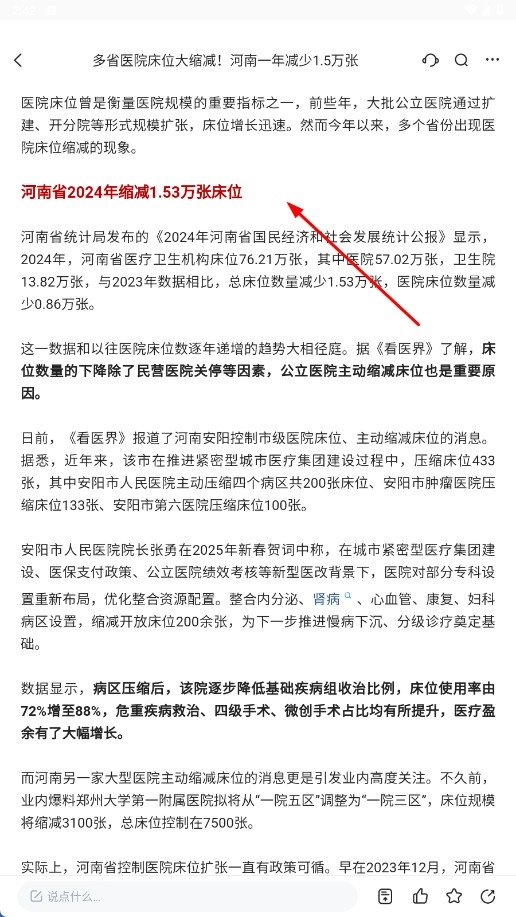 多省医院床位大缩减！河南一年减少1.5万张

医院床位曾是衡量医院规模的重要指标之一，前些年，大批公立医院通过扩建、开分院等形式规模扩张，床位增长迅速。然而今年以来，多个省份出现医院床位缩减的现象。

河南省2024年缩减1.53万张床位

河南省统计局发布的《2024年河南省国民经济和社会发展统计公报》显示，2024年，河南省医疗卫生机构床位76.21万张，其中医院57.02万张，卫生院13.82万张，与2023年数据相比，总床位数量减少1.53万张，医院床位数量减少0.86万张。

这一数据和以往医院床位数逐年递增的趋势大相径庭。据《看医界》了解，床位数量的下降除了民营医院关停等因素，公立医院主动缩减床位也是重要原因。

日前，《看医界》报道了河南安阳控制市级医院床位、主动缩减床位的消息。据悉，近年来，该市在推进紧密型城市医疗集团建设过程中，压缩床位433张，其中安阳市人民医院主动压缩四个病区共200张床位、安阳市肿瘤医院压缩床位133张、安阳市第六医院压缩床位100张。

安阳市人民医院院长张勇在2025年新春贺词中称，在城市紧密型医疗集团建设、医保支付政策、公立医院绩效考核等新型医改背景下，医院对部分专科设置重新布局，优化整合资源配置。整合内分泌、肾病、心血管、康复、妇科病区设置，缩减开放床位200余张，为下一步推进慢病下沉、分级诊疗奠定基础。

数据显示，病区压缩后，该院逐步降低基础疾病组收治比例，床位使用率由72%增至88%，危重疾病救治、四级手术、微创手术占比均有所提升，医疗盈余有了大幅增长。

而河南另一家大型医院主动缩减床位的消息更是引发业内高度关注。不久前，业内爆料郑州大学第一附属医院拟将从“一院五区”调整为“一院三区”，床位规模将缩减3100张，总床位控制在7500张。

实际上，河南省控制医院床位扩张一直有政策可循。早在2023年12月，河南省

说点什么...